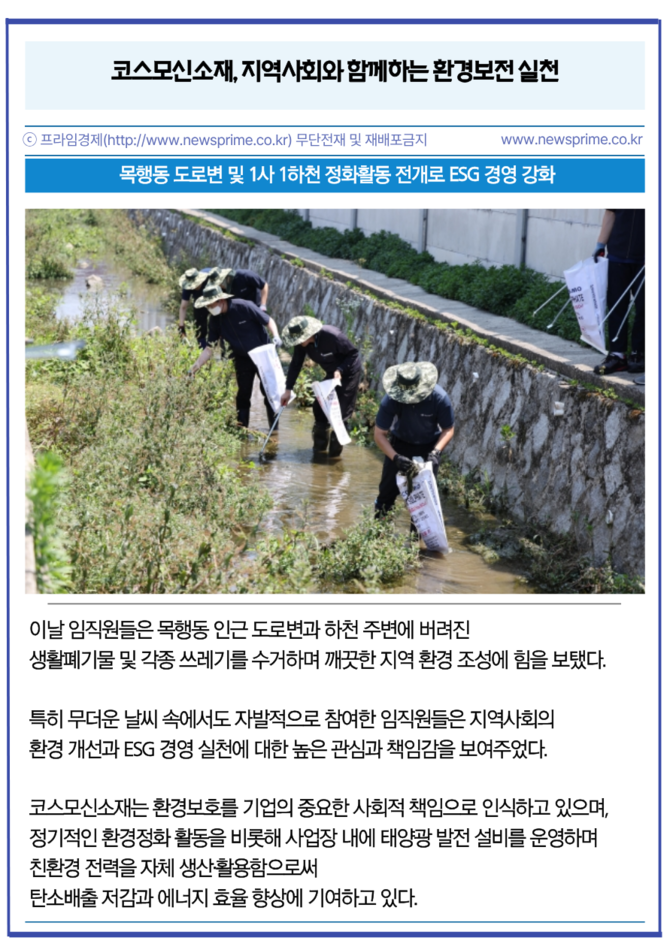 코스모신소재, 지역사회와 함께하는 환경보전 실천

ⓒ 프라임경제(http://www.newsprime.co.kr) 무단전재 및 재배포금지 www.newsprime.co.kr

목행동 도로변 및 1사 1하천 정화활동 전개로 ESG 경영 강화

이날 임직원들은 목행동 인근 도로변과 하천 주변에 버려진 생활폐기물 및 각종 쓰레기를 수거하며 깨끗한 지역 환경 조성에 힘을 보탰다.

특히 무더운 날씨 속에서도 자발적으로 참여한 임직원들은 지역사회의 환경 개선과 ESG 경영 실천에 대한 높은 관심과 책임감을 보여주었다.

코스모신소재는 환경보호를 기업의 중요한 사회적 책임으로 인식하고 있으며, 정기적인 환경정화 활동을 비롯해 사업장 내에 태양광 발전 설비를 운영하며 친환경 전력을 자체 생산·활용함으로써
탄소배출 저감과 에너지 효율 향상에 기여하고 있다.